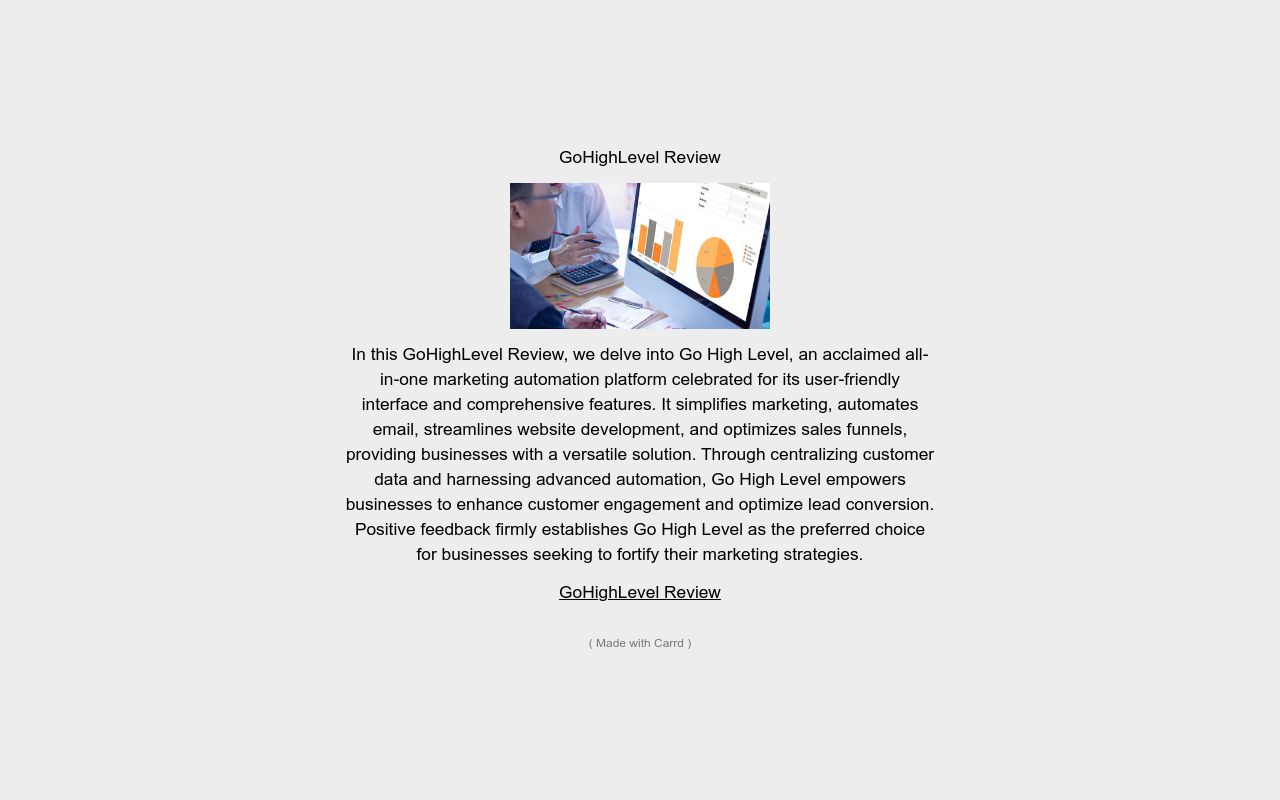 GoHighLevel Review

In this GoHighLevel Review, we delve into Go High Level, an acclaimed all-in-one marketing automation platform celebrated for its user-friendly interface and comprehensive features. It simplifies marketing, automates email, streamlines website development, and optimizes sales funnels, providing businesses with a versatile solution. Through centralizing customer data and harnessing advanced automation, Go High Level empowers businesses to enhance customer engagement and optimize lead conversion. Positive feedback firmly establishes Go High Level as the preferred choice for businesses seeking to fortify their marketing strategies.

GoHighLevel Review

( Made with Carrd )